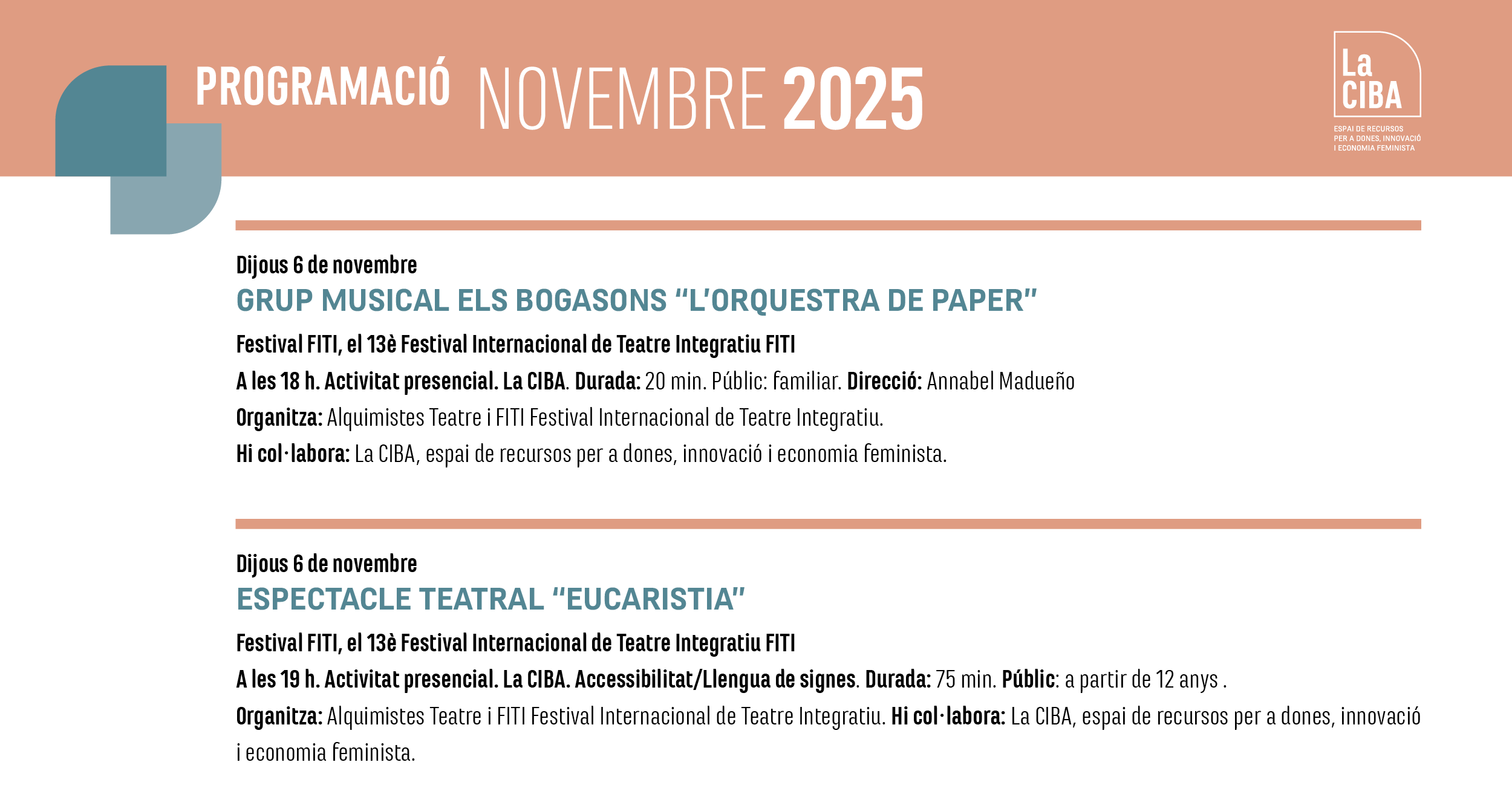 PROGRAMACIÓ NOVEMBRE 2025

La CIBA

ESPAI DE RECURSOS PER A DONES, INNOVACIÓ I ECONOMIA FEMINISTA

Dijous 6 de novembre

GRUP MUSICAL ELS BOGASONS “L’ORQUESTRA DE PAPER”

Festival FITI, el 13è Festival Internacional de Teatre Integratiu FITI

A les 18 h. Activitat presencial. La CIBA. Durada: 20 min. Públic: familiar. Direcció: Annabel Madueño

Organitza: Alquimistes Teatre i FITI Festival Internacional de Teatre Integratiu.

Hi col·labora: La CIBA, espai de recursos per a dones, innovació i economia feminista.

Dijous 6 de novembre

ESPECTACLE TEATRAL “EUCARISTIA”

Festival FITI, el 13è Festival Internacional de Teatre Integratiu FITI

A les 19 h. Activitat presencial. La CIBA. Accessibilitat/Llengua de signes. Durada: 75 min. Públic: a partir de 12 anys .

Organitza: Alquimistes Teatre i FITI Festival Internacional de Teatre Integratiu. Hi col·labora: La CIBA, espai de recursos per a dones, innovació i economia feminista.